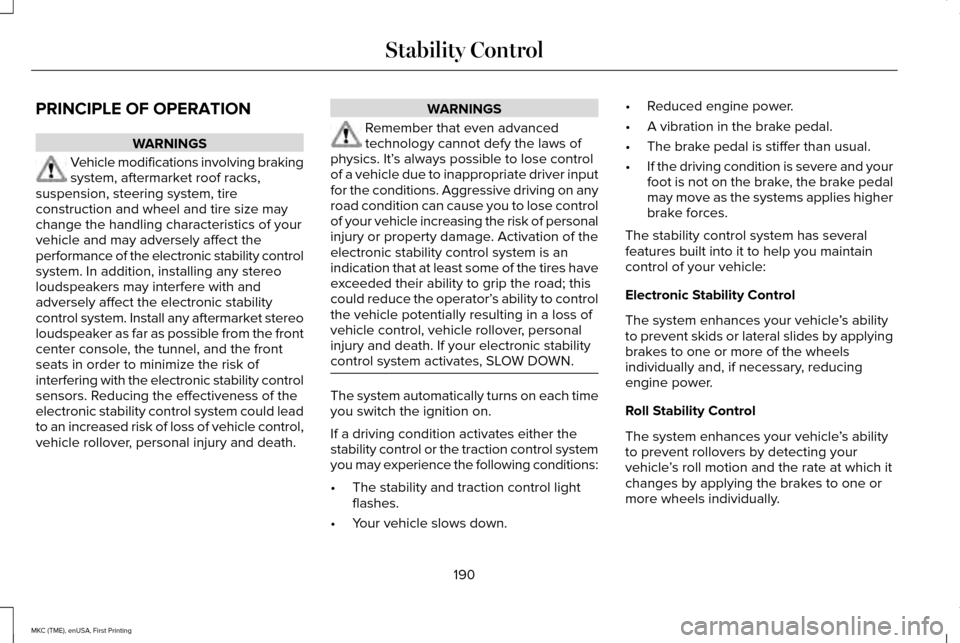 Stability Control

PRINCIPLE OF OPERATION

WARNINGS

Vehicle modifications involving braking system, aftermarket roof racks, suspension, steering system, tire construction and wheel and tire size may change the handling characteristics of your vehicle and may adversely affect the performance of the electronic stability control system. In addition, installing any stereo loudspeakers may interfere with and adversely affect the electronic stability control system. Install any aftermarket stereo loudspeaker as far as possible from the front center console, the tunnel, and the front seats in order to minimize the risk of interfering with the electronic stability control sensors. Reducing the effectiveness of the electronic stability control system could lead to an increased risk of loss of vehicle control, vehicle rollover, personal injury and death.

WARNINGS

Remember that even advanced technology cannot defy the laws of physics. It's always possible to lose control of a vehicle due to inappropriate driver input for the conditions. Aggressive driving on any road condition can cause you to lose control of your vehicle increasing the risk of personal injury or property damage. Activation of the electronic stability control system is an indication that at least some of the tires have exceeded their ability to grip the road; this could reduce the operator's ability to control the vehicle potentially resulting in a loss of vehicle control, vehicle rollover, personal injury and death. If your electronic stability control system activates, SLOW DOWN.

The system automatically turns on each time you switch the ignition on.

If a driving condition activates either the stability control or the traction control system you may experience the following conditions:

• The stability and traction control light flashes.

• Your vehicle slows down.

• Reduced engine power.

• A vibration in the brake pedal.

• The brake pedal is stiffer than usual.

• If the driving condition is severe and your foot is not on the brake, the brake pedal may move as the systems applies higher brake forces.

The stability control system has several features built into it to help you maintain control of your vehicle:

Electronic Stability Control

The system enhances your vehicle's ability to prevent skids or lateral slides by applying brakes to one or more of the wheels individually and, if necessary, reducing engine power.

Roll Stability Control

The system enhances your vehicle's ability to prevent rollovers by detecting your vehicle's roll motion and the rate at which it changes by applying the brakes to one or more wheels individually.

190

MKC (TME), enUSA, First Printing

carmanualsonline.info